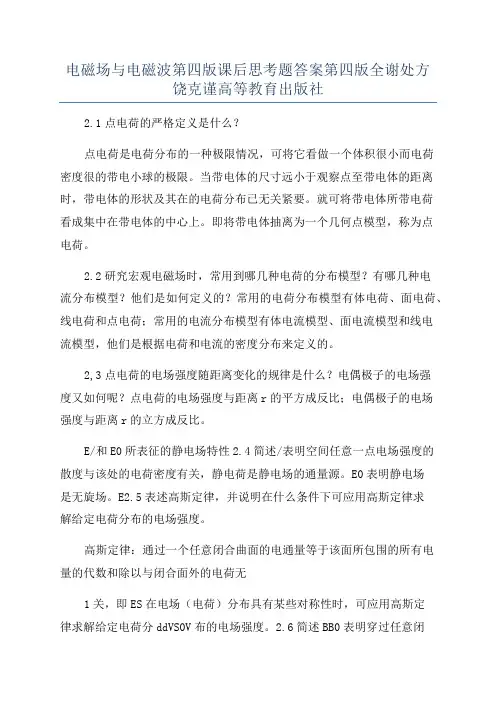 电磁场与电磁波第四版课后思考题答案第四版全谢处方饶克谨高等教育出版社

2.1 点电荷的严格定义是什么？

点电荷是电荷分布的一种极限情况，可将它看做一个体积很小而电荷密度很的带电小球的极限。当带电体的尺寸远小于观察点至带电体的距离时，带电体的形状及其在的电荷分布已无关紧要。就可将带电体所带电荷看成集中在带电体的中心上。即将带电体抽离为一个几何点模型，称为点电荷。

2.2 研究宏观电磁场时，常用到哪几种电荷的分布模型？有哪几种电流分布模型？他们是如何定义的？常用的电荷分布模型有体电荷、面电荷、线电荷和点电荷；常用的电流分布模型有体电流模型、面电流模型和线电流模型，他们是根据电荷和电流的密度分布来定义的。

2,3 点电荷的电场强度随距离变化的规律是什么？电偶极子的电场强度又如何呢？点电荷的电场强度与距离 r 的平方成反比；电偶极子的电场强度与距离 r 的立方成反比。

E/和 E0 所表征的静电场特性 2.4 简述/表明空间任意一点电场强度的散度与该处的电荷密度有关，静电荷是静电场的通量源。E0 表明静电场是无旋场。E2.5 表述高斯定律，并说明在什么条件下可应用高斯定律求解给定电荷分布的电场强度。

高斯定律：通过一个任意闭合曲面的电通量等于该面所包围的所有电量的代数和除以与闭合面外的电荷无

1 关，即 ES 在电场（电荷）分布具有某些对称性时，可应用高斯定律求解给定电荷分 ddVS0V 布的电场强度。2.6 简述 BB0 表明穿过任意闭